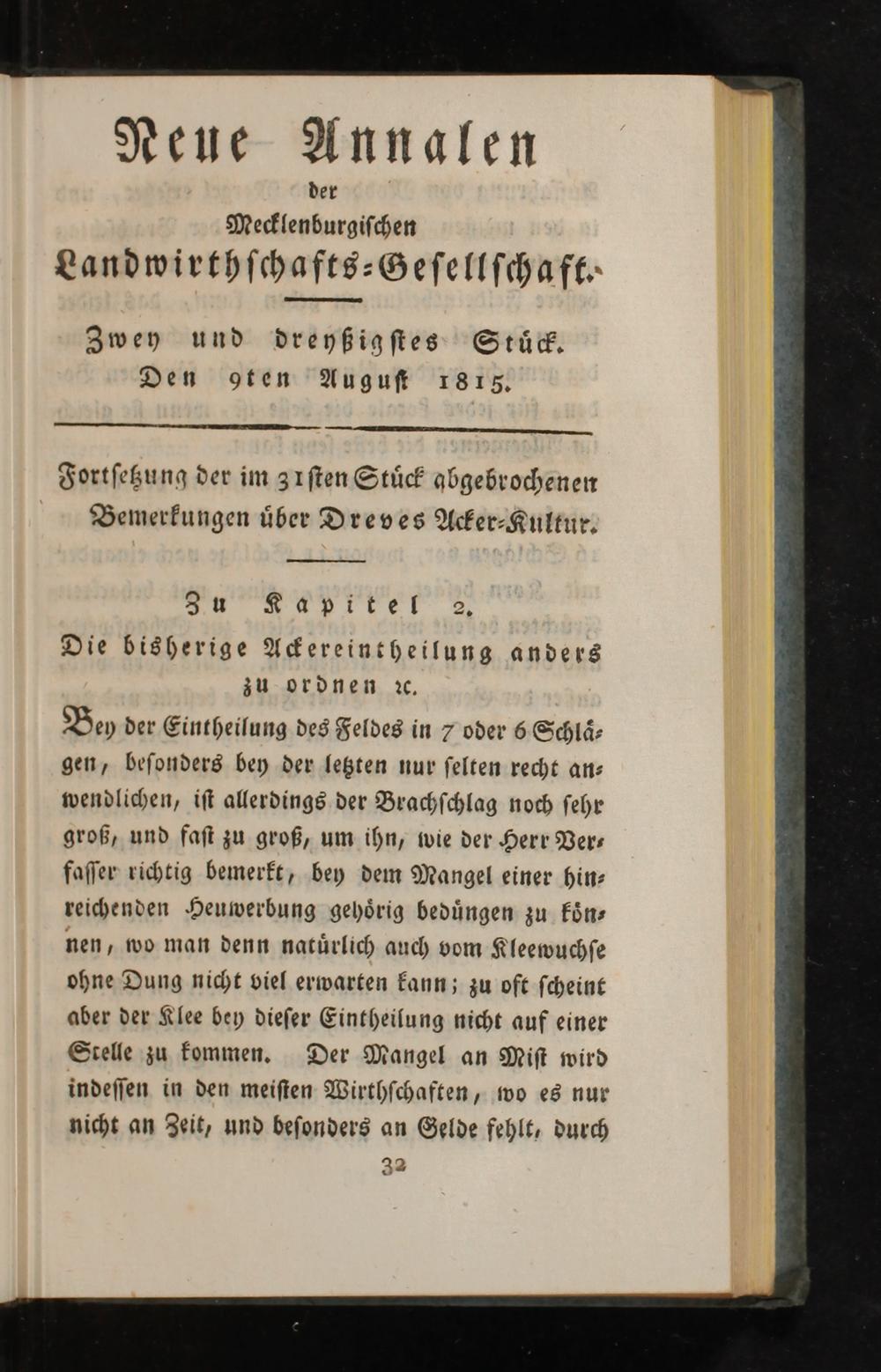 Neue Annalen
der
Mecklenburgischen
Landwirthschafts-Gesellschaft.

Zwey und dreyßigstes Stück.
Den 9ten August 1815.

Fortsetzung der im 31sten Stück abgebrochenen Bemerkungen über Dreves Acker-Kultur.

Zu Kapitel 2.
Die bisherige Ackereintheilung anders zu ordnen ꝛc.

Bey der Eintheilung des Feldes in 7 oder 6 Schlägen, besonders bey der letzten nur selten recht anwendlichen, ist allerdings der Brachschlag noch sehr groß, und fast zu groß, um ihn, wie der Herr Verfasser richtig bemerkt, bey dem Mangel einer hinreichenden Heuwerbung gehörig bedüngen zu können, wo man denn natürlich auch vom Kleewuchse ohne Dung nicht viel erwarten kann; zu oft scheint aber der Klee bey dieser Eintheilung nicht auf einer Stelle zu kommen. Der Mangel an Mist wird indessen in den meisten Wirthschaften, wo es nur nicht an Zeit, und besonders an Gelde fehlt, durch

32